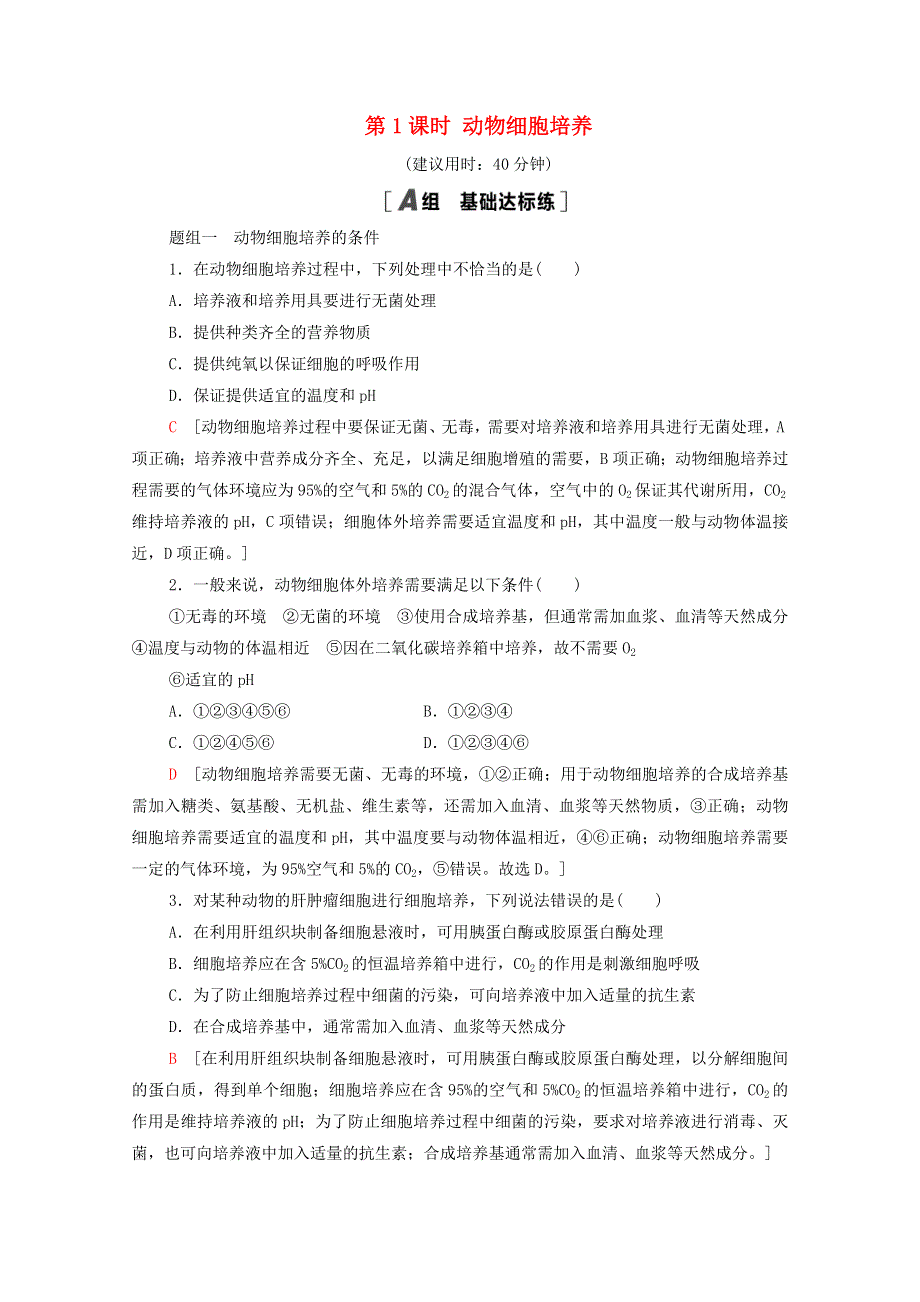 第 1 课时　动物细胞培养

(建议用时：40 分钟)

[A组　基础达标练]

题组一　动物细胞培养的条件

1．在动物细胞培养过程中，下列处理中不恰当的是(　　)

A．培养液和培养用具要进行无菌处理

B．提供种类齐全的营养物质

C．提供纯氧以保证细胞的呼吸作用

D．保证提供适宜的温度和 pH

C　[动物细胞培养过程中要保证无菌、无毒，需要对培养液和培养用具进行无菌处理，A 项正确；培养液中营养成分齐全、充足，以满足细胞增殖的需要，B 项正确；动物细胞培养过程需要的气体环境应为 95%的空气和 5%的 $CO_2$ 的混合气体，空气中的 $O_2$ 保证其代谢所用，$CO_2$ 维持培养液的 pH，C 项错误；细胞体外培养需要适宜温度和 pH，其中温度一般与动物体温接近，D 项正确。]

2．一般来说，动物细胞体外培养需要满足以下条件(　　)

①无毒的环境　②无菌的环境　③使用合成培养基，但通常需加血浆、血清等天然成分　④温度与动物的体温相近　⑤因在二氧化碳培养箱中培养，故不需要 $O_2$

⑥适宜的 pH

A．①②③④⑤⑥　　B．①②③④

C．①②④⑤⑥　　D．①②③④⑥

D　[动物细胞培养需要无菌、无毒的环境，①②正确；用于动物细胞培养的合成培养基需加入糖类、氨基酸、无机盐、维生素等，还需加入血清、血浆等天然物质，③正确；动物细胞培养需要适宜的温度和 pH，其中温度要与动物体温相近，④⑥正确；动物细胞培养需要一定的气体环境，为 95%空气和 5%的 $CO_2$，⑤错误。故选 D。]

3．对某种动物的肝肿瘤细胞进行细胞培养，下列说法错误的是(　　)

A．在利用肝组织块制备细胞悬液时，可用胰蛋白酶或胶原蛋白酶处理

B．细胞培养应在含 5%$CO_2$ 的恒温培养箱中进行，$CO_2$ 的作用是刺激细胞呼吸

C．为了防止细胞培养过程中细菌的污染，可向培养液中加入适量的抗生素

D．在合成培养基中，通常需加入血清、血浆等天然成分

B　[在利用肝组织块制备细胞悬液时，可用胰蛋白酶或胶原蛋白酶处理，以分解细胞间的蛋白质，得到单个细胞；细胞培养应在含 95%的空气和 5%$CO_2$ 的恒温培养箱中进行，$CO_2$ 的作用是维持培养液的 pH；为了防止细胞培养过程中细菌的污染，要求对培养液进行消毒、灭菌，也可向培养液中加入适量的抗生素；合成培养基通常需加入血清、血浆等天然成分。]